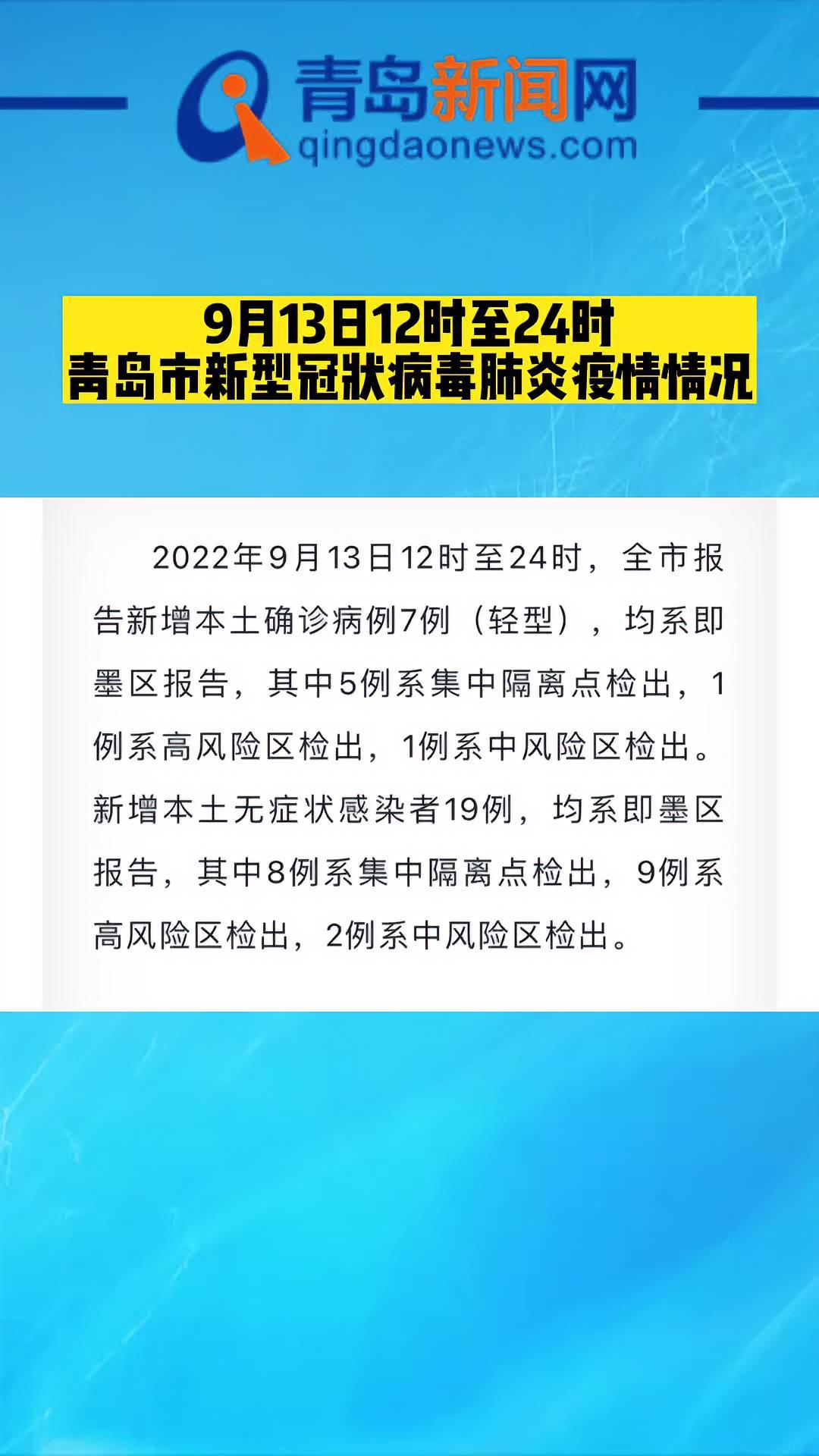 青岛新闻网
qingdaonews.com

9月13日12时至24时
青岛市新型冠状病毒肺炎疫情情况

2022年9月13日12时至24时，全市报告新增本土确诊病例7例（轻型），均系即墨区报告，其中5例系集中隔离点检出，1例系高风险区检出，1例系中风险区检出。新增本土无症状感染者19例，均系即墨区报告，其中8例系集中隔离点检出，9例系高风险区检出，2例系中风险区检出。